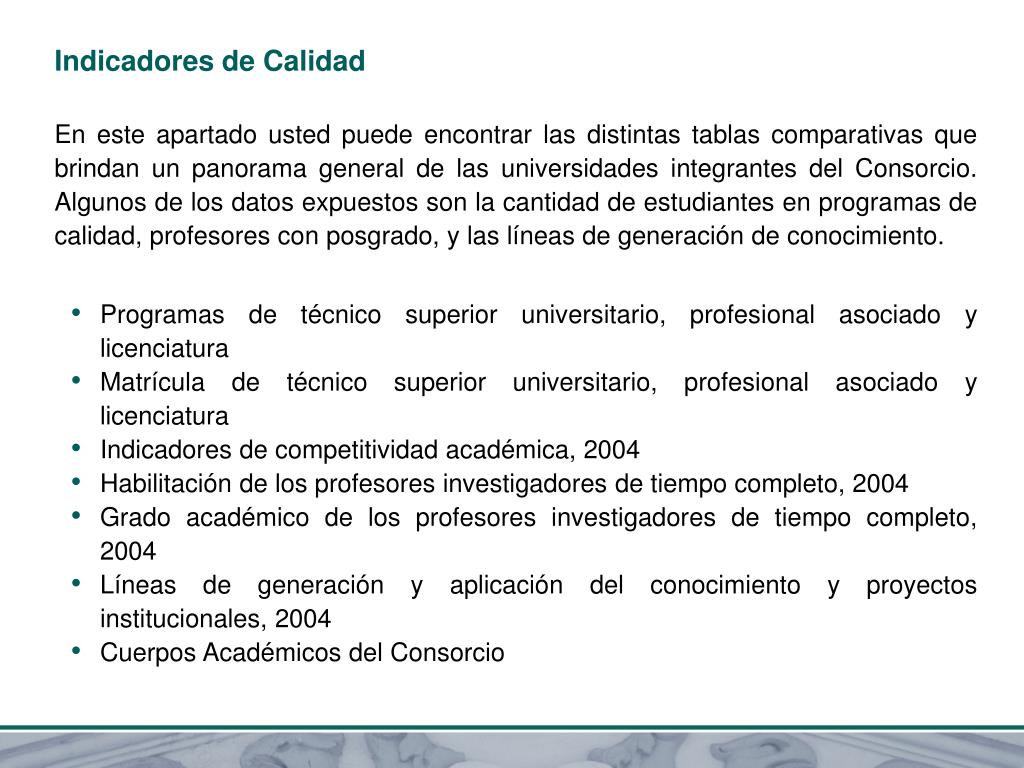 Indicadores de Calidad

En este apartado usted puede encontrar las distintas tablas comparativas que brindan un panorama general de las universidades integrantes del Consorcio. Algunos de los datos expuestos son la cantidad de estudiantes en programas de calidad, profesores con posgrado, y las líneas de generación de conocimiento.

• Programas de técnico superior universitario, profesional asociado y licenciatura
• Matrícula de técnico superior universitario, profesional asociado y licenciatura
• Indicadores de competitividad académica, 2004
• Habilitación de los profesores investigadores de tiempo completo, 2004
• Grado académico de los profesores investigadores de tiempo completo, 2004
• Líneas de generación y aplicación del conocimiento y proyectos institucionales, 2004
• Cuerpos Académicos del Consorcio